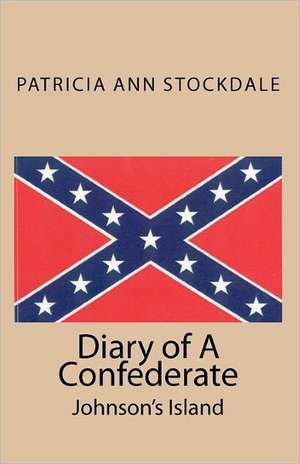 PATRICIA ANN STOCKDALE

Diary of A Confederate

Johnson's Island